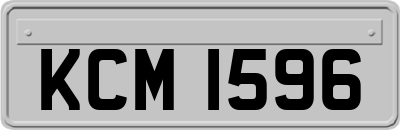 KCM 1596